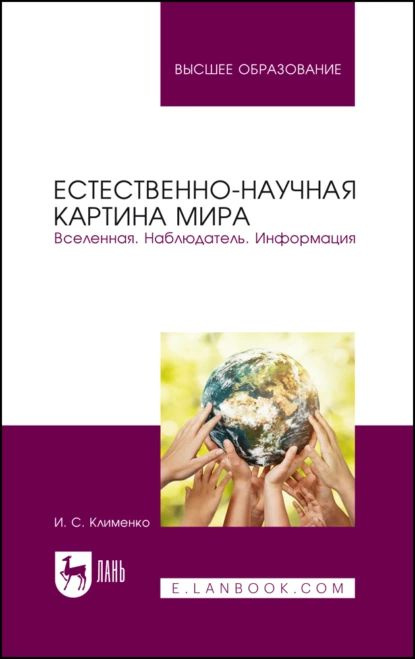 ВЫСШЕЕ ОБРАЗОВАНИЕ

ЕСТЕСТВЕННО-НАУЧНАЯ КАРТИНА МИРА
Вселенная. Наблюдатель. Информация

И. С. Клименко

ЛАНЬ

E.LANBOOK.COM